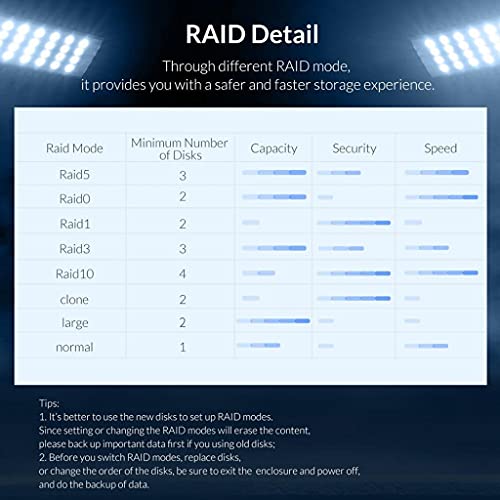 RAID Detail

Through different RAID mode, it provides you with a safer and faster storage experience.

| Raid Mode | Minimum Number of Disks | Capacity | Security | Speed |
|---|---|---|---|---|
| Raid5 | 3 | | | |
| Raid0 | 2 | | | |
| Raid1 | 2 | | | |
| Raid3 | 3 | | | |
| Raid10 | 4 | | | |
| clone | 2 | | | |
| large | 2 | | | |
| normal | 1 | | | |

Tips:
1. It's better to use the new disks to set up RAID modes. Since setting or changing the RAID modes will erase the content, please back up important data first if you using old disks;
2. Before you switch RAID modes, replace disks, or change the order of the disks, be sure to exit the enclosure and power off, and do the backup of data.